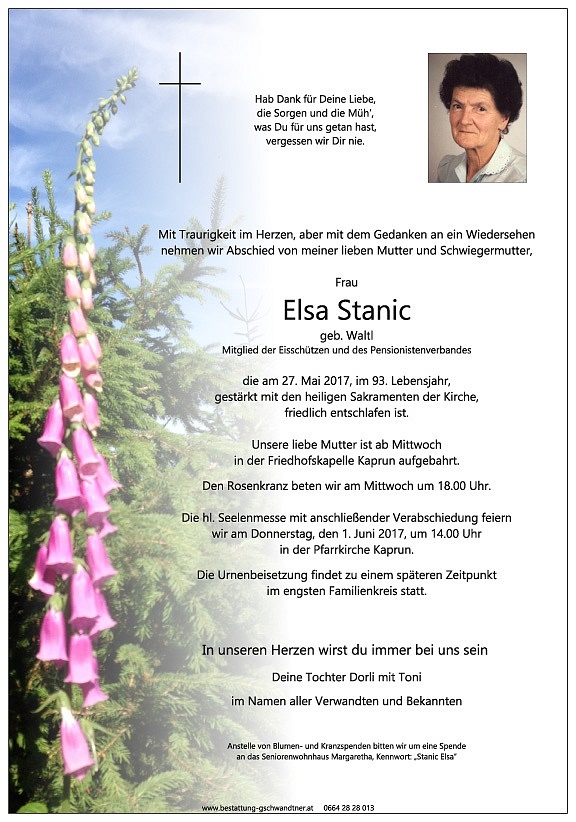 Hab Dank für Deine Liebe, die Sorgen und die Müh', was Du für uns getan hast, vergessen wir Dir nie.

Mit Traurigkeit im Herzen, aber mit dem Gedanken an ein Wiedersehen nehmen wir Abschied von meiner lieben Mutter und Schwiegermutter,

Frau

Elsa Stanic

geb. Waltl

Mitglied der Eisschützen und des Pensionistenverbandes

die am 27. Mai 2017, im 93. Lebensjahr, gestärkt mit den heiligen Sakramenten der Kirche, friedlich entschlafen ist.

Unsere liebe Mutter ist ab Mittwoch in der Friedhofskapelle Kaprun aufgebahrt.

Den Rosenkranz beten wir am Mittwoch um 18.00 Uhr.

Die hl. Seelenmesse mit anschließender Verabschiedung feiern wir am Donnerstag, den 1. Juni 2017, um 14.00 Uhr in der Pfarrkirche Kaprun.

Die Urnenbeisetzung findet zu einem späteren Zeitpunkt im engsten Familienkreis statt.

In unseren Herzen wirst du immer bei uns sein

Deine Tochter Dorli mit Toni

im Namen aller Verwandten und Bekannten

Anstelle von Blumen- und Kranzspenden bitten wir um eine Spende an das Seniorenwohnhaus Margaretha, Kennwort: „Stanic Elsa"

www.bestattung-gschwandtner.at 0664 28 28 013